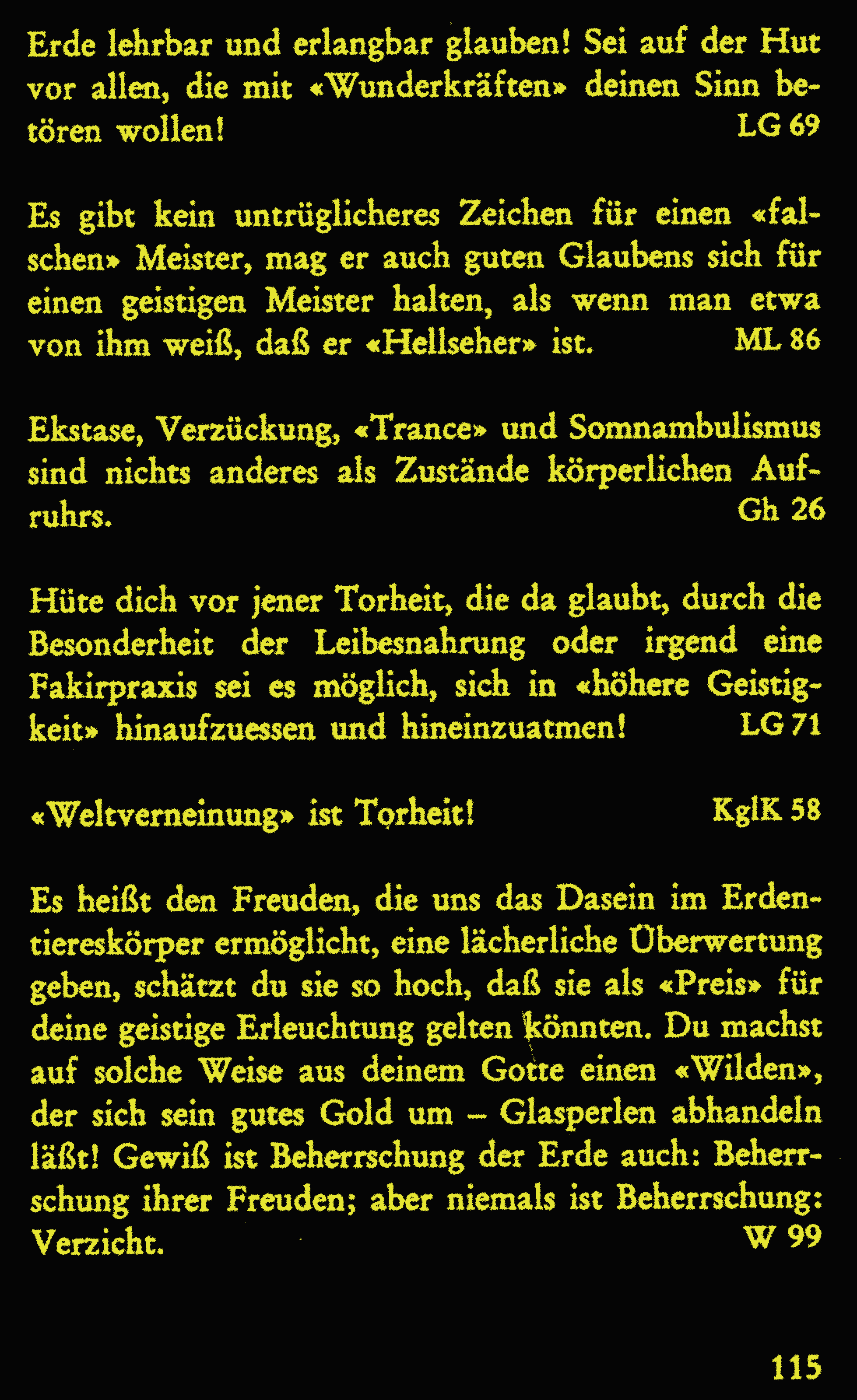 Erde lehrbar und erlangbar glauben! Sei auf der Hut vor allen, die mit «Wunderkräften» deinen Sinn betören wollen! LG 69

Es gibt kein untrüglicheres Zeichen für einen «falschen» Meister, mag er auch guten Glaubens sich für einen geistigen Meister halten, als wenn man etwa von ihm weiß, daß er «Hellseher» ist. ML 86

Ekstase, Verzückung, «Trance» und Somnambulismus sind nichts anderes als Zustände körperlichen Aufruhrs. Gh 26

Hüte dich vor jener Torheit, die da glaubt, durch die Besonderheit der Leibesnahrung oder irgend eine Fakirpraxis sei es möglich, sich in «höhere Geistigkeit» hinaufzuessen und hineinzuatmen! LG 71

«Weltverneinung» ist Torheit! KglK 58

Es heißt den Freuden, die uns das Dasein im Erdentiereskörper ermöglicht, eine lächerliche Überwertung geben, schätzt du sie so hoch, daß sie als «Preis» für deine geistige Erleuchtung gelten könnten. Du machst auf solche Weise aus deinem Gotte einen «Wilden», der sich sein gutes Gold um – Glasperlen abhandeln läßt! Gewiß ist Beherrschung der Erde auch: Beherrschung ihrer Freuden; aber niemals ist Beherrschung: Verzicht. W 99

115